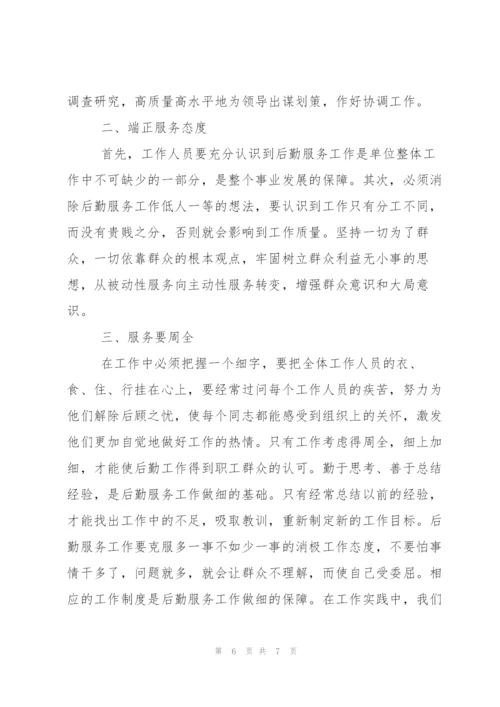 调查研究，高质量高水平地为领导出谋划策，作好协调工作。

二、端正服务态度

首先，工作人员要充分认识到后勤服务工作是单位整体工作中不可缺少的一部分，是整个事业发展的保障。其次，必须消除后勤服务工作低人一等的想法，要认识到工作只有分工不同，而没有贵贱之分，否则就会影响到工作质量。坚持一切为了群众，一切依靠群众的根本观点，牢固树立群众利益无小事的思想，从被动性服务向主动性服务转变，增强群众意识和大局意识。

三、服务要周全

在工作中必须把握一个细字，要把全体工作人员的衣、食、住、行挂在心上，要经常过问每个工作人员的疾苦，努力为他们解除后顾之忧，使每个同志都能感受到组织上的关怀，激发他们更加自觉地做好工作的热情。只有工作考虑得周全，细上加细，才能使后勤工作得到职工群众的认可。勤于思考、善于总结经验，是后勤服务工作做细的基础。只有经常总结以前的经验，才能找出工作中的不足，吸取教训，重新制定新的工作目标。后勤服务工作要克服多一事不如少一事的消极工作态度，不要怕事情干多了，问题就多，就会让群众不理解，而使自己受委屈。相应的工作制度是后勤服务工作做细的保障。在工作实践中，我们

第 6 页 共 7 页